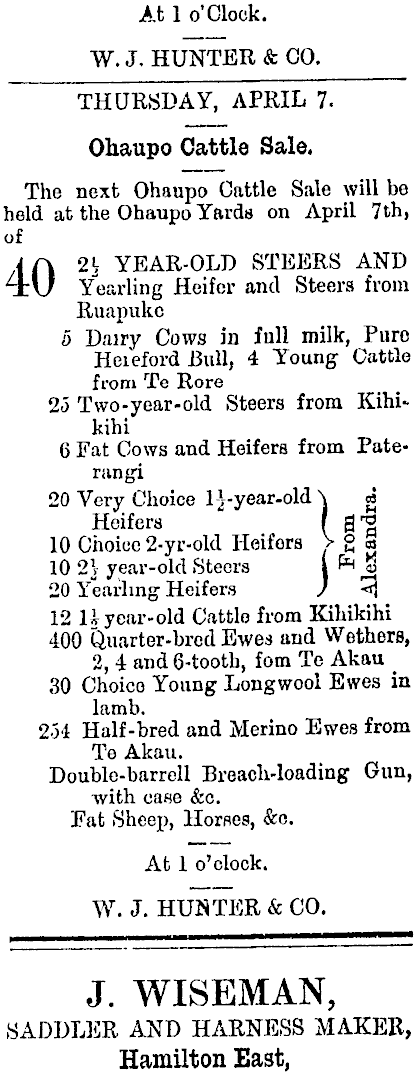 At 1 o'Clock.

W. J. HUNTER & CO.

THURSDAY, APRIL 7.

Ohaupo Cattle Sale.

The next Ohaupo Cattle Sale will be held at the Ohaupo Yards on April 7th, of

40 $2\frac{1}{2}$ YEAR-OLD STEERS AND Yearling Heifer and Steers from Ruapuke

5 Dairy Cows in full milk, Pure Hereford Bull, 4 Young Cattle from Te Rore

25 Two-year-old Steers from Kihikihi

6 Fat Cows and Heifers from Paterangi

20 Very Choice $1\frac{1}{2}$-year-old Heifers

10 Choice 2-yr-old Heifers

10 $2\frac{1}{2}$ year-old Steers

20 Yearling Heifers

From Alexandra.

12 $1\frac{1}{2}$ year-old Cattle from Kihikihi

400 Quarter-bred Ewes and Wethers, 2, 4 and 6-tooth, fom Te Akau

30 Choice Young Longwool Ewes in lamb.

254 Half-bred and Merino Ewes from Te Akau.

Double-barrell Breach-loading Gun, with case &c.

Fat Sheep, Horses, &c.

At 1 o'clock.

W. J. HUNTER & CO.

J. WISEMAN,

SADDLER AND HARNESS MAKER,

Hamilton East,